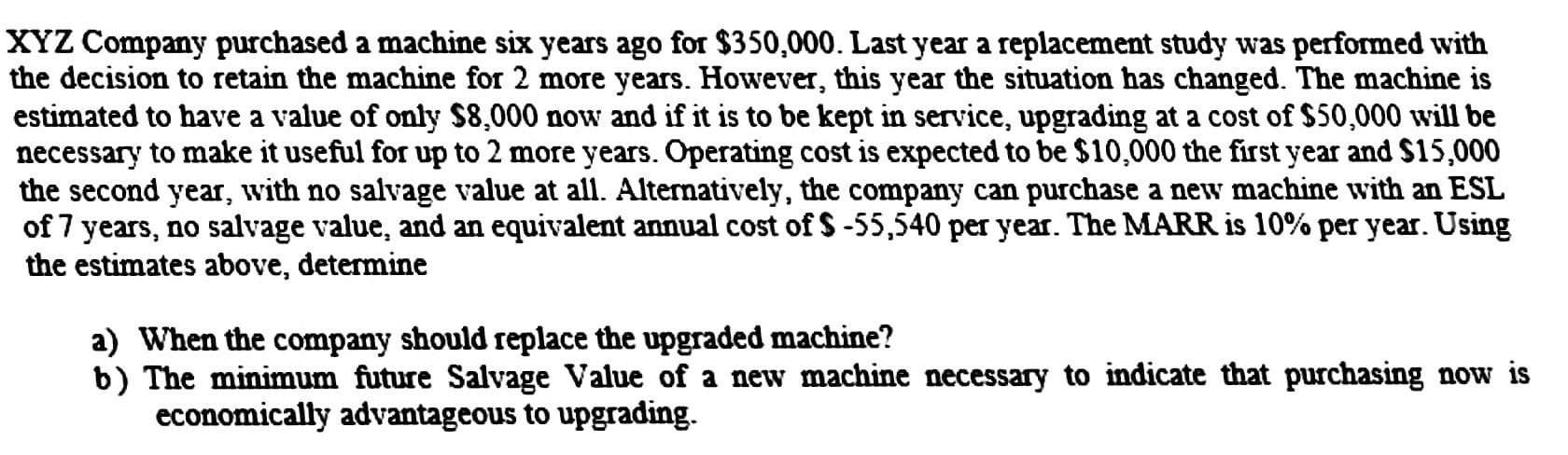 XYZ Company purchased a machine six years ago for $350,000. Last year a replacement study was performed with the decision to retain the machine for 2 more years. However, this year the situation has changed. The machine is estimated to have a value of only $8,000 now and if it is to be kept in service, upgrading at a cost of $50,000 will be necessary to make it useful for up to 2 more years. Operating cost is expected to be $10,000 the first year and $15,000 the second year, with no salvage value at all. Alternatively, the company can purchase a new machine with an ESL of 7 years, no salvage value, and an equivalent annual cost of $ -55,540 per year. The MARR is 10% per year. Using the estimates above, determine

a) When the company should replace the upgraded machine?
b) The minimum future Salvage Value of a new machine necessary to indicate that purchasing now is economically advantageous to upgrading.